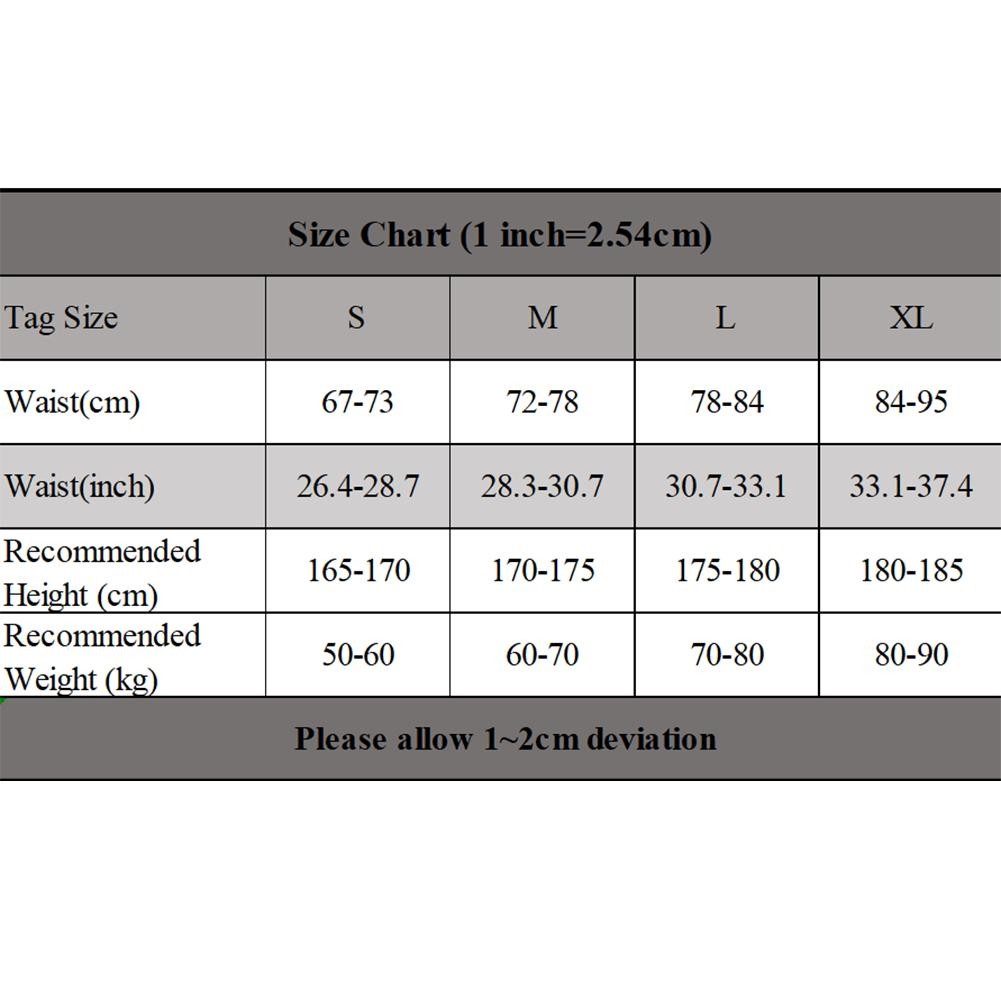 Size Chart (1 inch=2.54cm)

| Tag Size | S | M | L | XL |
|---|---|---|---|---|
| Waist(cm) | 67-73 | 72-78 | 78-84 | 84-95 |
| Waist(inch) | 26.4-28.7 | 28.3-30.7 | 30.7-33.1 | 33.1-37.4 |
| Recommended Height (cm) | 165-170 | 170-175 | 175-180 | 180-185 |
| Recommended Weight (kg) | 50-60 | 60-70 | 70-80 | 80-90 |

Please allow 1~2cm deviation